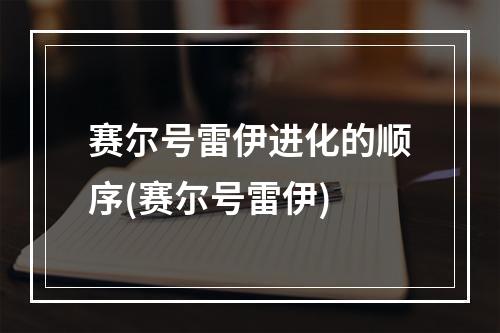 赛尔号雷伊进化的顺序(赛尔号雷伊)